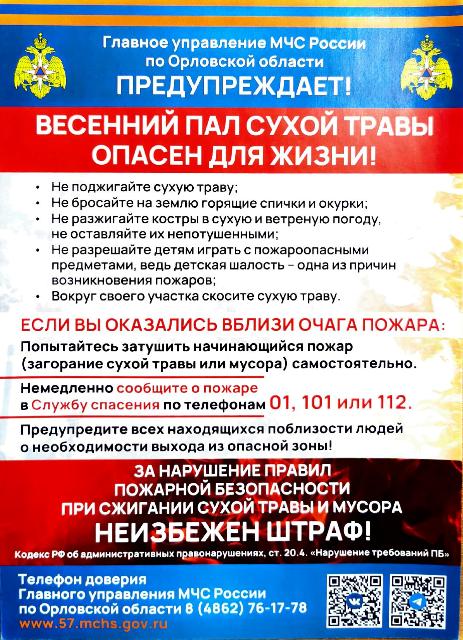 Главное управление МЧС России по Орловской области
ПРЕДУПРЕЖДАЕТ!

ВЕСЕННИЙ ПАЛ СУХОЙ ТРАВЫ ОПАСЕН ДЛЯ ЖИЗНИ!

• Не поджигайте сухую траву;
• Не бросайте на землю горящие спички и окурки;
• Не разжигайте костры в сухую и ветреную погоду, не оставляйте их непотушенными;
• Не разрешайте детям играть с пожароопасными предметами, ведь детская шалость – одна из причин возникновения пожаров;
• Вокруг своего участка скосите сухую траву.

ЕСЛИ ВЫ ОКАЗАЛИСЬ ВБЛИЗИ ОЧАГА ПОЖАРА:

Попытайтесь затушить начинающийся пожар (загорание сухой травы или мусора) самостоятельно.

Немедленно сообщите о пожаре в Службу спасения по телефонам 01, 101 или 112.

Предупредите всех находящихся поблизости людей о необходимости выхода из опасной зоны!

ЗА НАРУШЕНИЕ ПРАВИЛ ПОЖАРНОЙ БЕЗОПАСНОСТИ ПРИ СЖИГАНИИ СУХОЙ ТРАВЫ И МУСОРА
НЕИЗБЕЖЕН ШТРАФ!

Кодекс РФ об административных правонарушениях, ст. 20.4. «Нарушение требований ПБ»

Телефон доверия
Главного управления МЧС России по Орловской области 8 (4862) 76-17-78
www.57.mchs.gov.ru